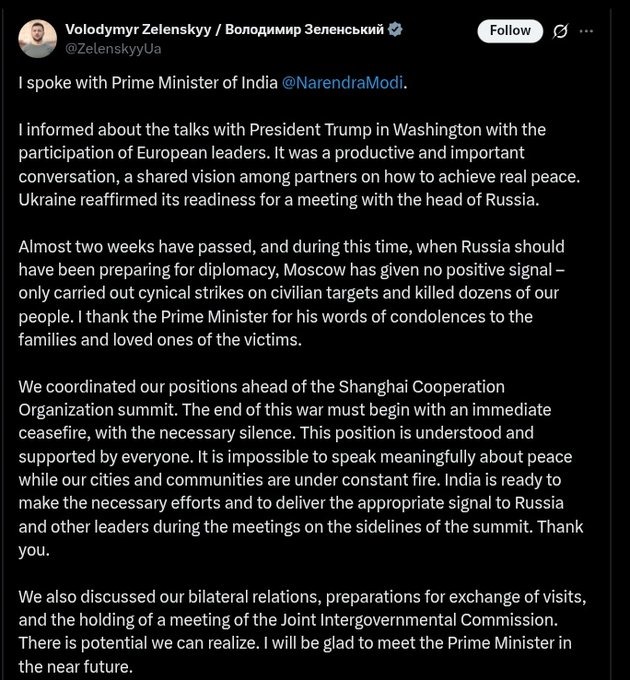 Volodymyr Zelenskyy / Володимир Зеленський
@ZelenskyyUa

Follow

I spoke with Prime Minister of India @NarendraModi.

I informed about the talks with President Trump in Washington with the participation of European leaders. It was a productive and important conversation, a shared vision among partners on how to achieve real peace. Ukraine reaffirmed its readiness for a meeting with the head of Russia.

Almost two weeks have passed, and during this time, when Russia should have been preparing for diplomacy, Moscow has given no positive signal – only carried out cynical strikes on civilian targets and killed dozens of our people. I thank the Prime Minister for his words of condolences to the families and loved ones of the victims.

We coordinated our positions ahead of the Shanghai Cooperation Organization summit. The end of this war must begin with an immediate ceasefire, with the necessary silence. This position is understood and supported by everyone. It is impossible to speak meaningfully about peace while our cities and communities are under constant fire. India is ready to make the necessary efforts and to deliver the appropriate signal to Russia and other leaders during the meetings on the sidelines of the summit. Thank you.

We also discussed our bilateral relations, preparations for exchange of visits, and the holding of a meeting of the Joint Intergovernmental Commission. There is potential we can realize. I will be glad to meet the Prime Minister in the near future.